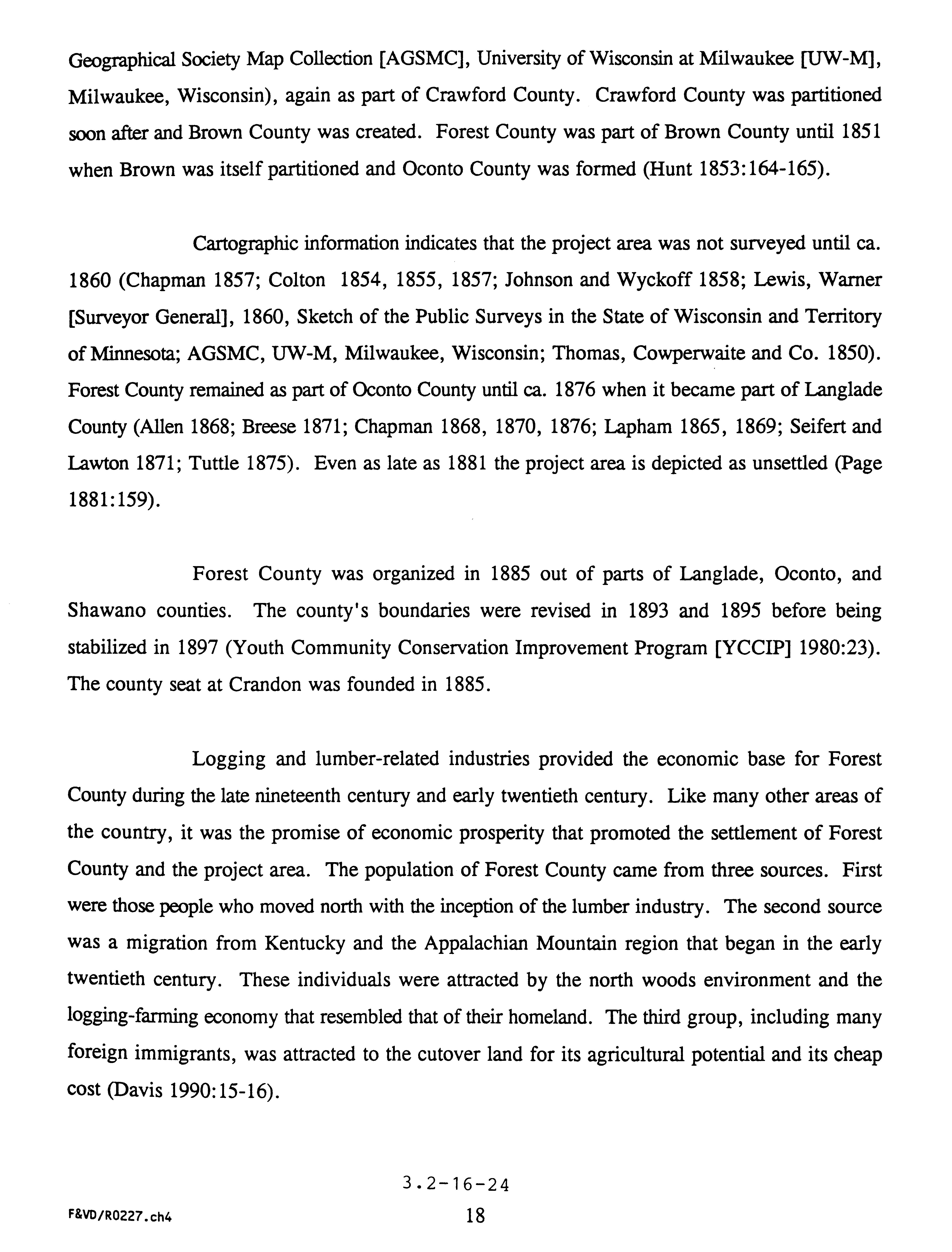 Geographical Society Map Collection [AGSMC], University of Wisconsin at Milwaukee [UW-M], Milwaukee, Wisconsin), again as part of Crawford County. Crawford County was partitioned soon after and Brown County was created. Forest County was part of Brown County until 1851 when Brown was itself partitioned and Oconto County was formed (Hunt 1853:164-165).

Cartographic information indicates that the project area was not surveyed until ca. 1860 (Chapman 1857; Colton 1854, 1855, 1857; Johnson and Wyckoff 1858; Lewis, Warner [Surveyor General], 1860, Sketch of the Public Surveys in the State of Wisconsin and Territory of Minnesota; AGSMC, UW-M, Milwaukee, Wisconsin; Thomas, Cowperwaite and Co. 1850). Forest County remained as part of Oconto County until ca. 1876 when it became part of Langlade County (Allen 1868; Breese 1871; Chapman 1868, 1870, 1876; Lapham 1865, 1869; Seifert and Lawton 1871; Tuttle 1875). Even as late as 1881 the project area is depicted as unsettled (Page 1881:159).

Forest County was organized in 1885 out of parts of Langlade, Oconto, and Shawano counties. The county's boundaries were revised in 1893 and 1895 before being stabilized in 1897 (Youth Community Conservation Improvement Program [YCCIP] 1980:23). The county seat at Crandon was founded in 1885.

Logging and lumber-related industries provided the economic base for Forest County during the late nineteenth century and early twentieth century. Like many other areas of the country, it was the promise of economic prosperity that promoted the settlement of Forest County and the project area. The population of Forest County came from three sources. First were those people who moved north with the inception of the lumber industry. The second source was a migration from Kentucky and the Appalachian Mountain region that began in the early twentieth century. These individuals were attracted by the north woods environment and the logging-farming economy that resembled that of their homeland. The third group, including many foreign immigrants, was attracted to the cutover land for its agricultural potential and its cheap cost (Davis 1990:15-16).

3.2-16-24

F&VD/R0227.ch4 18